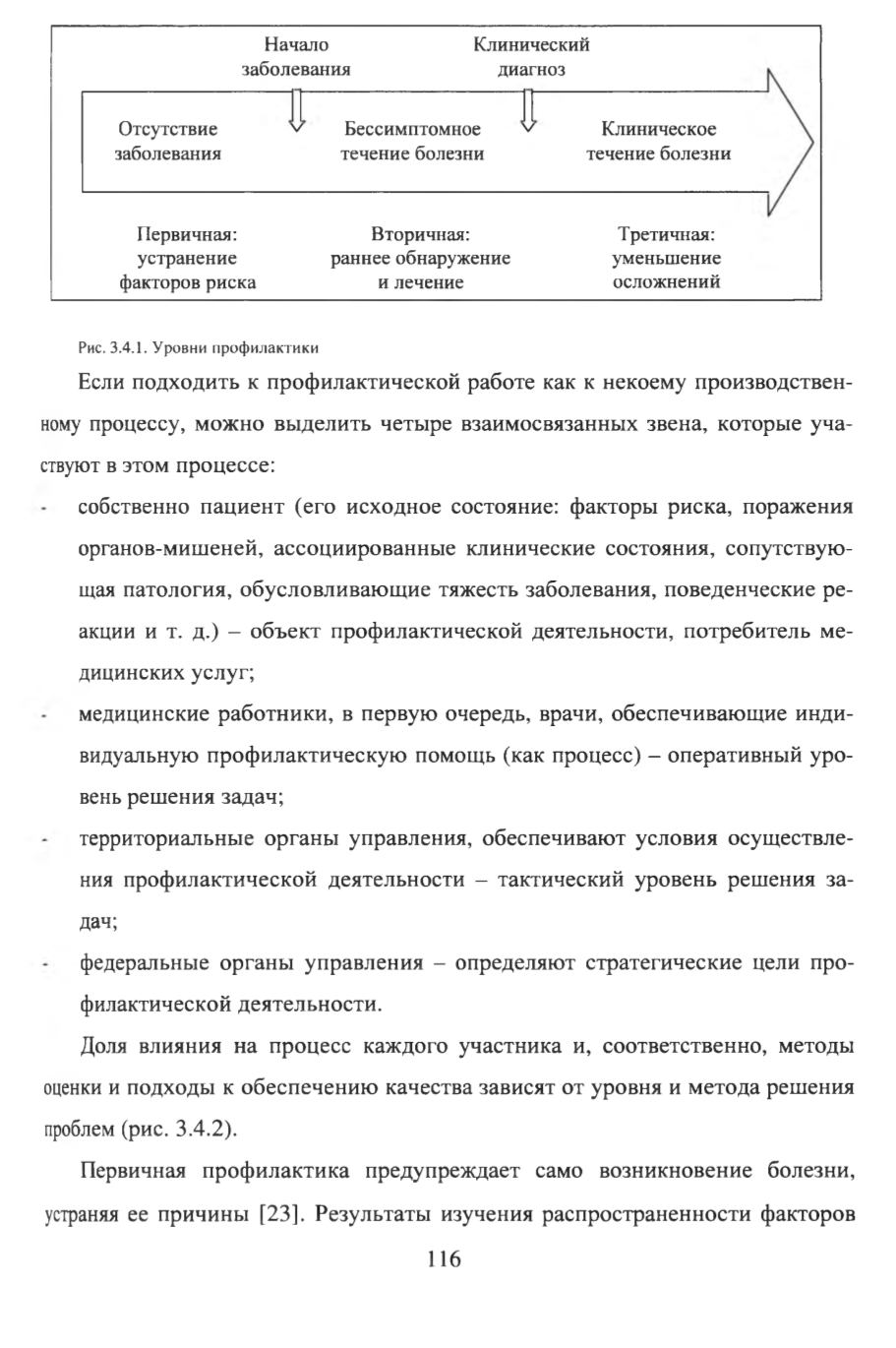 Начало заболевания

Клинический диагноз

Отсутствие заболевания

Бессимптомное течение болезни

Клиническое течение болезни

Первичная: устранение факторов риска

Вторичная: раннее обнаружение и лечение

Третичная: уменьшение осложнений

Рис. 3.4.1. Уровни профилактики

Если подходить к профилактической работе как к некоему производственному процессу, можно выделить четыре взаимосвязанных звена, которые участвуют в этом процессе:

- собственно пациент (его исходное состояние: факторы риска, поражения органов-мишеней, ассоциированные клинические состояния, сопутствующая патология, обусловливающие тяжесть заболевания, поведенческие реакции и т. д.) – объект профилактической деятельности, потребитель медицинских услуг;

- медицинские работники, в первую очередь, врачи, обеспечивающие индивидуальную профилактическую помощь (как процесс) – оперативный уровень решения задач;

- территориальные органы управления, обеспечивают условия осуществления профилактической деятельности – тактический уровень решения задач;

- федеральные органы управления – определяют стратегические цели профилактической деятельности.

Доля влияния на процесс каждого участника и, соответственно, методы оценки и подходы к обеспечению качества зависят от уровня и метода решения проблем (рис. 3.4.2).

Первичная профилактика предупреждает само возникновение болезни, устраняя ее причины [23]. Результаты изучения распространенности факторов

116